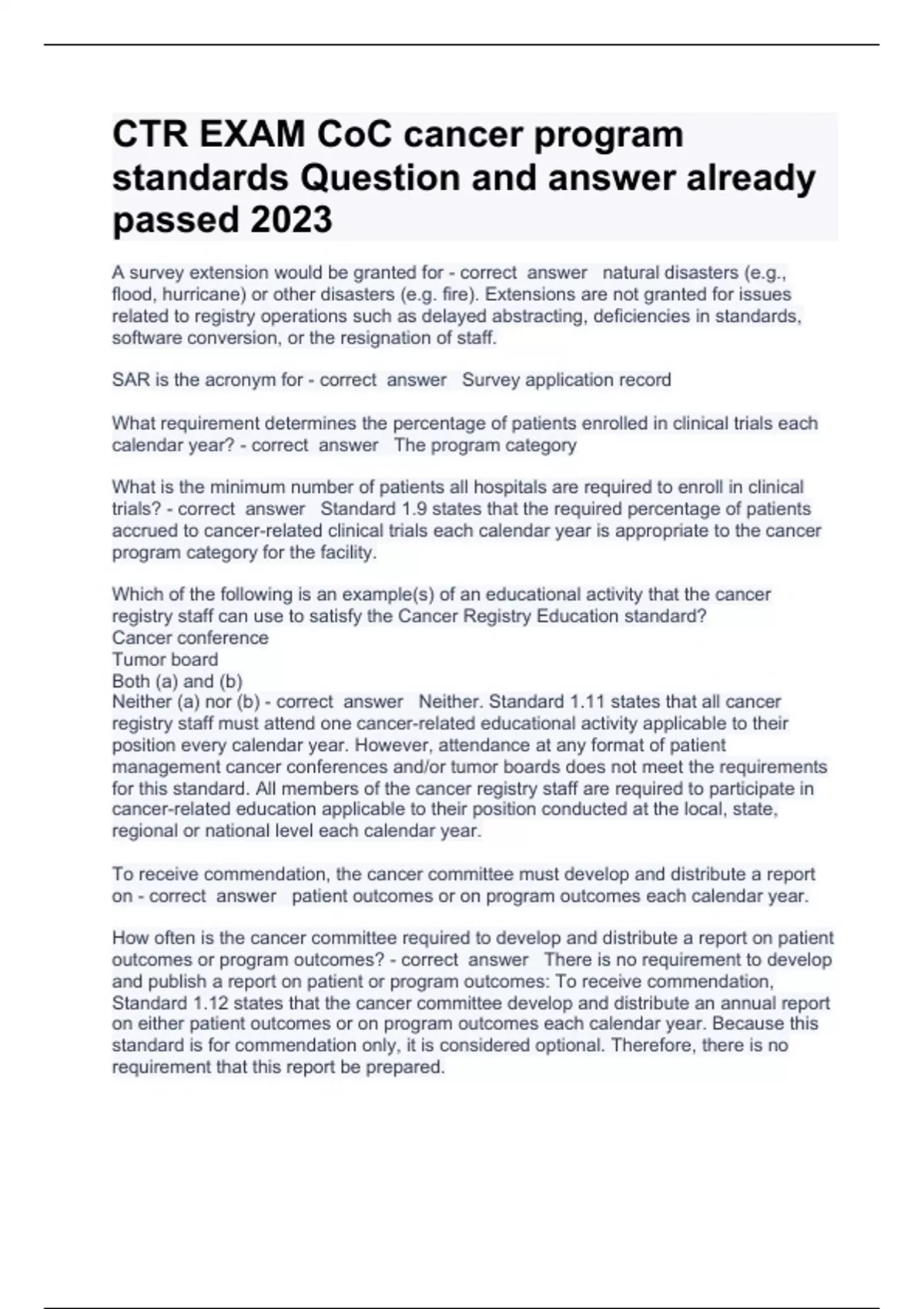 CTR EXAM CoC cancer program standards Question and answer already passed 2023

A survey extension would be granted for - correct answer natural disasters (e.g., flood, hurricane) or other disasters (e.g. fire). Extensions are not granted for issues related to registry operations such as delayed abstracting, deficiencies in standards, software conversion, or the resignation of staff.

SAR is the acronym for - correct answer Survey application record

What requirement determines the percentage of patients enrolled in clinical trials each calendar year? - correct answer The program category

What is the minimum number of patients all hospitals are required to enroll in clinical trials? - correct answer Standard 1.9 states that the required percentage of patients accrued to cancer-related clinical trials each calendar year is appropriate to the cancer program category for the facility.

Which of the following is an example(s) of an educational activity that the cancer registry staff can use to satisfy the Cancer Registry Education standard?
Cancer conference
Tumor board
Both (a) and (b)
Neither (a) nor (b) - correct answer Neither. Standard 1.11 states that all cancer registry staff must attend one cancer-related educational activity applicable to their position every calendar year. However, attendance at any format of patient management cancer conferences and/or tumor boards does not meet the requirements for this standard. All members of the cancer registry staff are required to participate in cancer-related education applicable to their position conducted at the local, state, regional or national level each calendar year.

To receive commendation, the cancer committee must develop and distribute a report on - correct answer patient outcomes or on program outcomes each calendar year.

How often is the cancer committee required to develop and distribute a report on patient outcomes or program outcomes? - correct answer There is no requirement to develop and publish a report on patient or program outcomes: To receive commendation, Standard 1.12 states that the cancer committee develop and distribute an annual report on either patient outcomes or on program outcomes each calendar year. Because this standard is for commendation only, it is considered optional. Therefore, there is no requirement that this report be prepared.